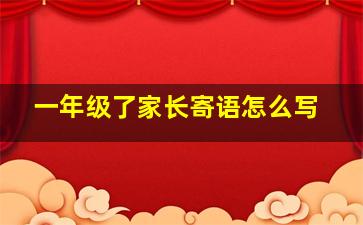 一年级了家长寄语怎么写